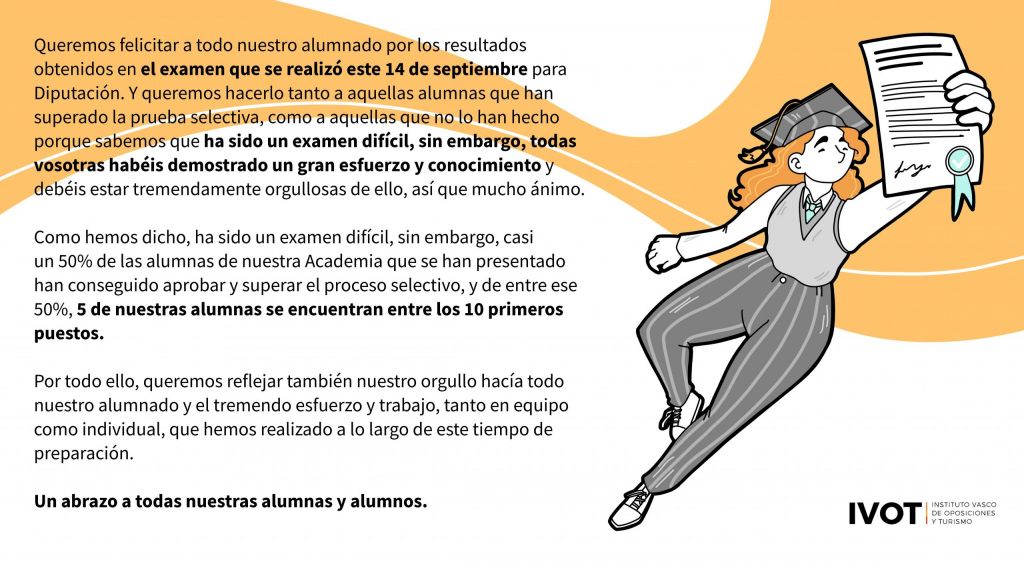 Queremos felicitar a todo nuestro alumnado por los resultados obtenidos en el examen que se realizó este 14 de septiembre para Diputación. Y queremos hacerlo tanto a aquellas alumnas que han superado la prueba selectiva, como a aquellas que no lo han hecho porque sabemos que ha sido un examen difícil, sin embargo, todas vosotras habéis demostrado un gran esfuerzo y conocimiento y debéis estar tremendamente orgullosas de ello, así que mucho ánimo.

Como hemos dicho, ha sido un examen difícil, sin embargo, casi un 50% de las alumnas de nuestra Academia que se han presentado han conseguido aprobar y superar el proceso selectivo, y de entre ese 50%, 5 de nuestras alumnas se encuentran entre los 10 primeros puestos.

Por todo ello, queremos reflejar también nuestro orgullo hacía todo nuestro alumnado y el tremendo esfuerzo y trabajo, tanto en equipo como individual, que hemos realizado a lo largo de este tiempo de preparación.

Un abrazo a todas nuestras alumnas y alumnos.

IVOT
INSTITUTO VASCO
DE OPOSICIONES
Y TURISMO